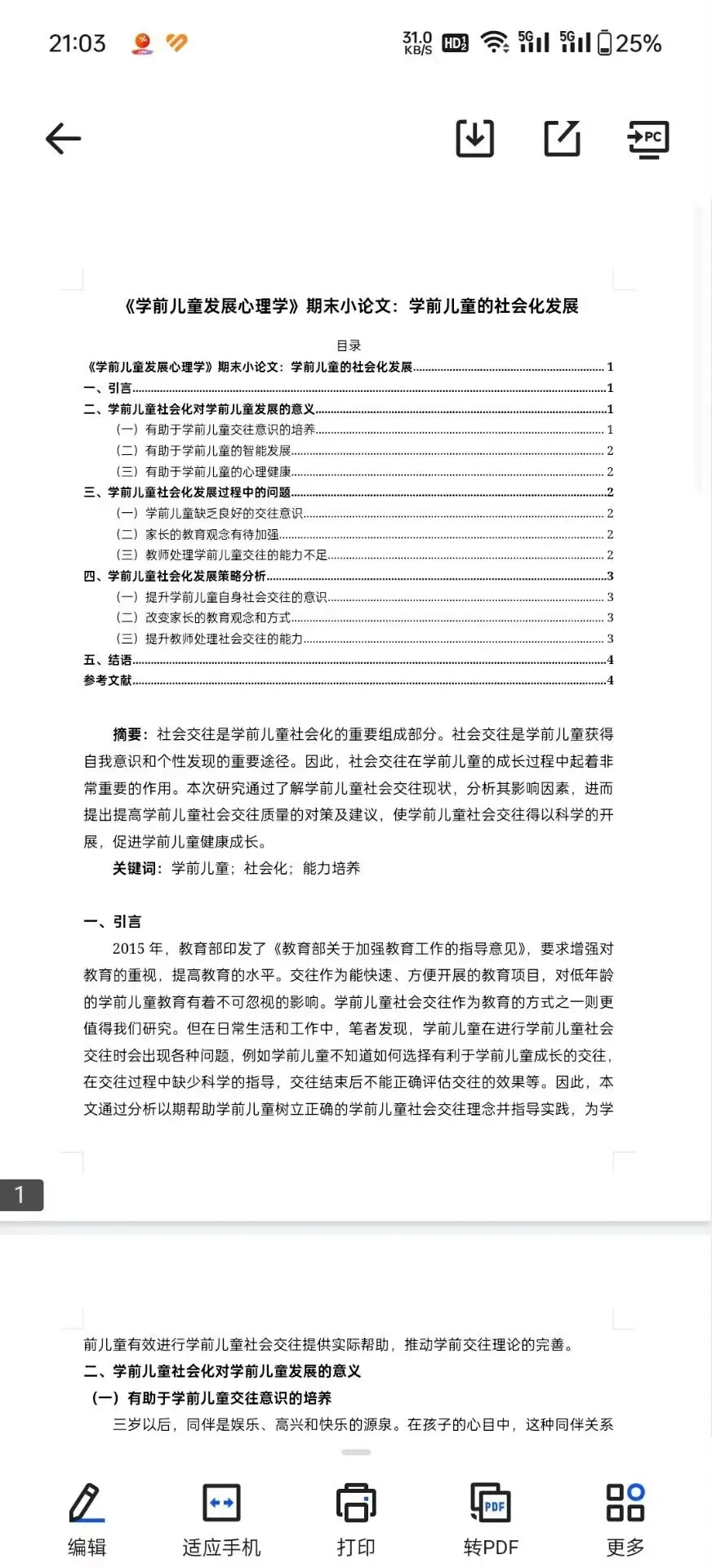 21:03 31.0 KB/S HD 5G 5G 25%

PC

《学前儿童发展心理学》期末小论文：学前儿童的社会化发展

目录
《学前儿童发展心理学》期末小论文：学前儿童的社会化发展......1
一、引言......1
二、学前儿童社会化对学前儿童发展的意义......1
（一）有助于学前儿童交往意识的培养......1
（二）有助于学前儿童的智能发展......2
（三）有助于学前儿童的心理健康......2
三、学前儿童社会化发展过程中的问题......2
（一）学前儿童缺乏良好的交往意识......2
（二）家长的教育观念有待加强......2
（三）教师处理学前儿童交往的能力不足......2
四、学前儿童社会化发展策略分析......3
（一）提升学前儿童自身社会交往的意识......3
（二）改变家长的教育观念和方式......3
（三）提升教师处理社会交往的能力......3
五、结语......4
参考文献......4

摘要：社会交往是学前儿童社会化的重要组成部分。社会交往是学前儿童获得自我意识和个性发现的重要途径。因此，社会交往在学前儿童的成长过程中起着非常重要的作用。本次研究通过了解学前儿童社会交往现状，分析其影响因素，进而提出提高学前儿童社会交往质量的对策及建议，使学前儿童社会交往得以科学的开展，促进学前儿童健康成长。
关键词：学前儿童；社会化；能力培养

一、引言
2015 年，教育部印发了《教育部关于加强教育工作的指导意见》，要求增强对教育的重视，提高教育的水平。交往作为能快速、方便开展的教育项目，对低年龄的学前儿童教育有着不可忽视的影响。学前儿童社会交往作为教育的方式之一则更值得我们研究。但在日常生活和工作中，笔者发现，学前儿童在进行学前儿童社会交往时会出现各种问题，例如学前儿童不知道如何选择有利于学前儿童成长的交往，在交往过程中缺少科学的指导，交往结束后不能正确评估交往的效果等。因此，本文通过分析以期帮助学前儿童树立正确的学前儿童社会交往理念并指导实践，为学

1

前儿童有效进行学前儿童社会交往提供实际帮助，推动学前交往理论的完善。
二、学前儿童社会化对学前儿童发展的意义
（一）有助于学前儿童交往意识的培养
三岁以后，同伴是娱乐、高兴和快乐的源泉。在孩子的心目中，这种同伴关系

编辑 适应手机 打印 转PDF 更多